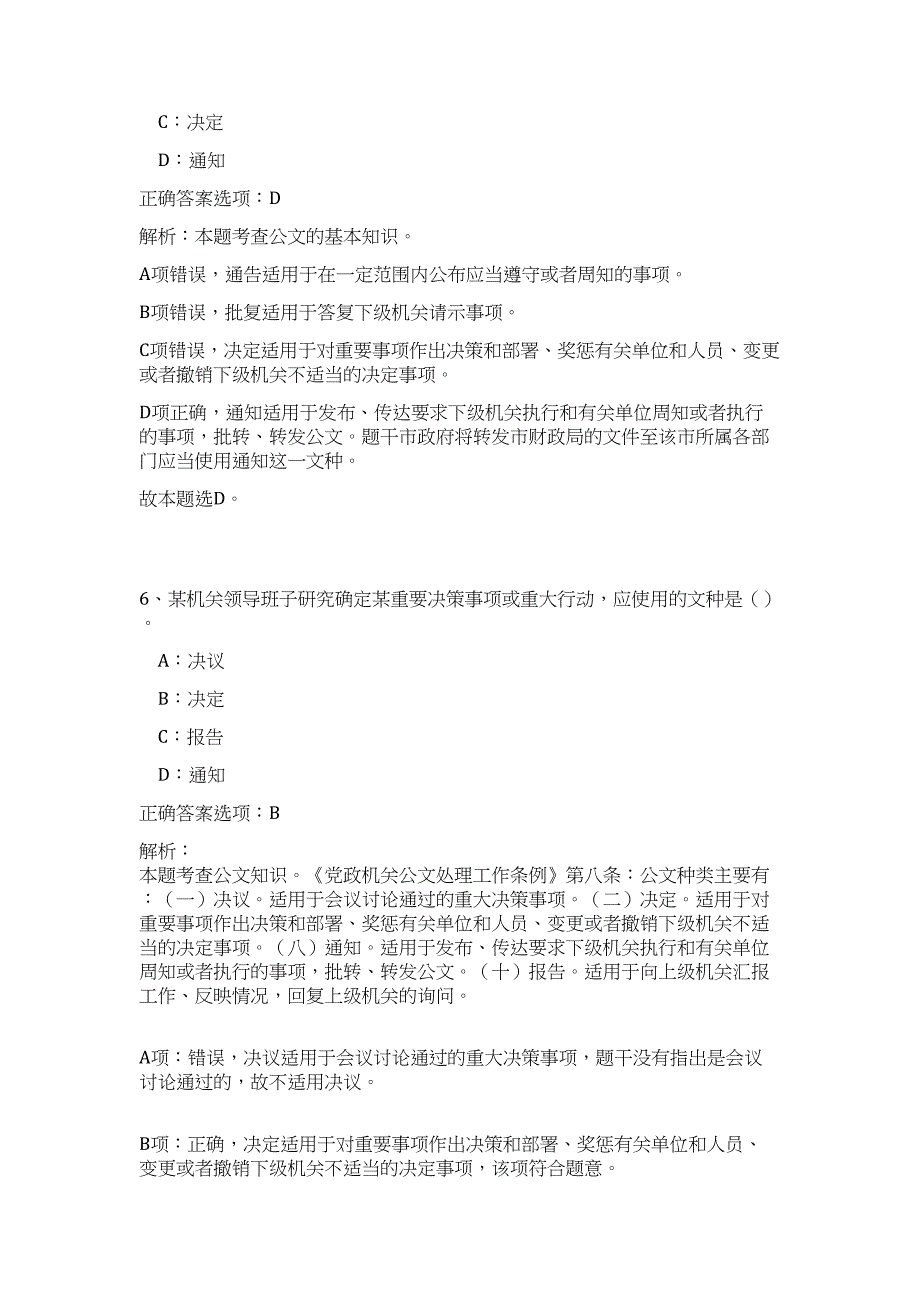 C：决定

D：通知

正确答案选项：D

解析：本题考查公文的基本知识。

A项错误，通告适用于在一定范围内公布应当遵守或者周知的事项。

B项错误，批复适用于答复下级机关请示事项。

C项错误，决定适用于对重要事项作出决策和部署、奖惩有关单位和人员、变更或者撤销下级机关不适当的决定事项。

D项正确，通知适用于发布、传达要求下级机关执行和有关单位周知或者执行的事项，批转、转发公文。题干市政府将转发市财政局的文件至该市所属各部门应当使用通知这一文种。

故本题选D。

6、某机关领导班子研究确定某重要决策事项或重大行动，应使用的文种是（ ）。

A：决议

B：决定

C：报告

D：通知

正确答案选项：B

解析：
本题考查公文知识。《党政机关公文处理工作条例》第八条：公文种类主要有：（一）决议。适用于会议讨论通过的重大决策事项。（二）决定。适用于对重要事项作出决策和部署、奖惩有关单位和人员、变更或者撤销下级机关不适当的决定事项。（八）通知。适用于发布、传达要求下级机关执行和有关单位周知或者执行的事项，批转、转发公文。（十）报告。适用于向上级机关汇报工作、反映情况，回复上级机关的询问。

A项：错误，决议适用于会议讨论通过的重大决策事项，题干没有指出是会议讨论通过的，故不适用决议。

B项：正确，决定适用于对重要事项作出决策和部署、奖惩有关单位和人员、变更或者撤销下级机关不适当的决定事项，该项符合题意。